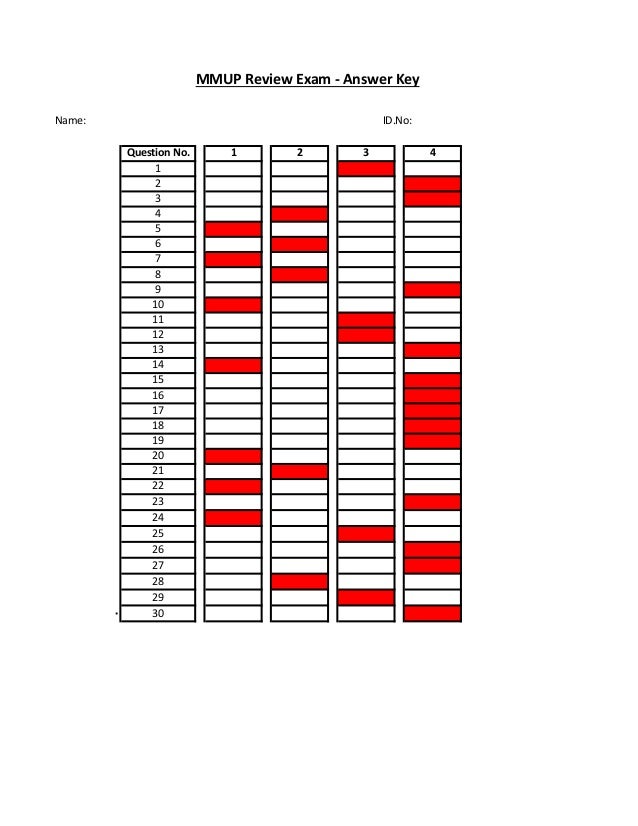 MMUP Review Exam - Answer Key

Name:

ID.No:

| Question No. | 1 | 2 | 3 | 4 |
|---|---|---|---|---|
| 1 | | | | |
| 2 | | | | |
| 3 | | | | |
| 4 | | | | |
| 5 | | | | |
| 6 | | | | |
| 7 | | | | |
| 8 | | | | |
| 9 | | | | |
| 10 | | | | |
| 11 | | | | |
| 12 | | | | |
| 13 | | | | |
| 14 | | | | |
| 15 | | | | |
| 16 | | | | |
| 17 | | | | |
| 18 | | | | |
| 19 | | | | |
| 20 | | | | |
| 21 | | | | |
| 22 | | | | |
| 23 | | | | |
| 24 | | | | |
| 25 | | | | |
| 26 | | | | |
| 27 | | | | |
| 28 | | | | |
| 29 | | | | |
| 30 | | | | |